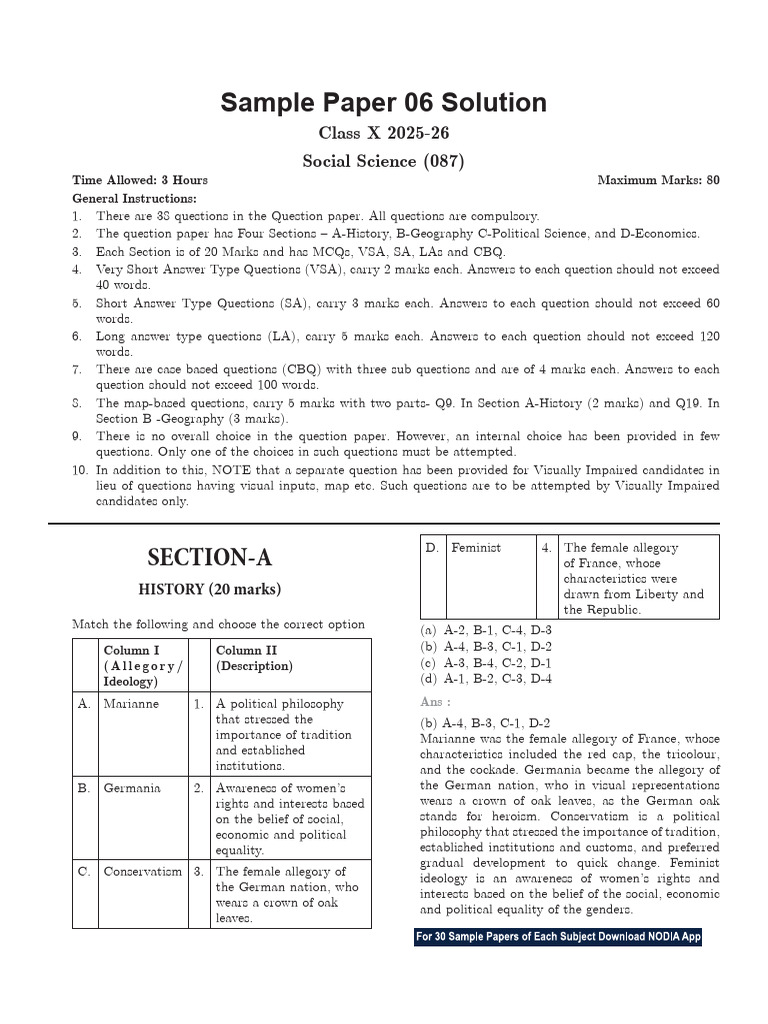 Sample Paper 06 Solution

Class X 2025-26

Social Science (087)

Time Allowed: 3 Hours

Maximum Marks: 80

General Instructions:

1. There are 38 questions in the Question paper. All questions are compulsory.
2. The question paper has Four Sections – A-History, B-Geography C-Political Science, and D-Economics.
3. Each Section is of 20 Marks and has MCQs, VSA, SA, LAs and CBQ.
4. Very Short Answer Type Questions (VSA), carry 2 marks each. Answers to each question should not exceed 40 words.
5. Short Answer Type Questions (SA), carry 3 marks each. Answers to each question should not exceed 60 words.
6. Long answer type questions (LA), carry 5 marks each. Answers to each question should not exceed 120 words.
7. There are case based questions (CBQ) with three sub questions and are of 4 marks each. Answers to each question should not exceed 100 words.
8. The map-based questions, carry 5 marks with two parts- Q9. In Section A-History (2 marks) and Q19. In Section B -Geography (3 marks).
9. There is no overall choice in the question paper. However, an internal choice has been provided in few questions. Only one of the choices in such questions must be attempted.
10. In addition to this, NOTE that a separate question has been provided for Visually Impaired candidates in lieu of questions having visual inputs, map etc. Such questions are to be attempted by Visually Impaired candidates only.

SECTION-A

HISTORY (20 marks)

Match the following and choose the correct option

| | Column I (Allegory/ Ideology) | | Column II (Description) |
|---|---|---|---|
| A. | Marianne | 1. | A political philosophy that stressed the importance of tradition and established institutions. |
| B. | Germania | 2. | Awareness of women's rights and interests based on the belief of social, economic and political equality. |
| C. | Conservatism | 3. | The female allegory of the German nation, who wears a crown of oak leaves. |
| D. | Feminist | 4. | The female allegory of France, whose characteristics were drawn from Liberty and the Republic. |

(a) A-2, B-1, C-4, D-3
(b) A-4, B-3, C-1, D-2
(c) A-3, B-4, C-2, D-1
(d) A-1, B-2, C-3, D-4

Ans :

(b) A-4, B-3, C-1, D-2
Marianne was the female allegory of France, whose characteristics included the red cap, the tricolour, and the cockade. Germania became the allegory of the German nation, who in visual representations wears a crown of oak leaves, as the German oak stands for heroism. Conservatism is a political philosophy that stressed the importance of tradition, established institutions and customs, and preferred gradual development to quick change. Feminist ideology is an awareness of women's rights and interests based on the belief of the social, economic and political equality of the genders.

For 30 Sample Papers of Each Subject Download NODIA App